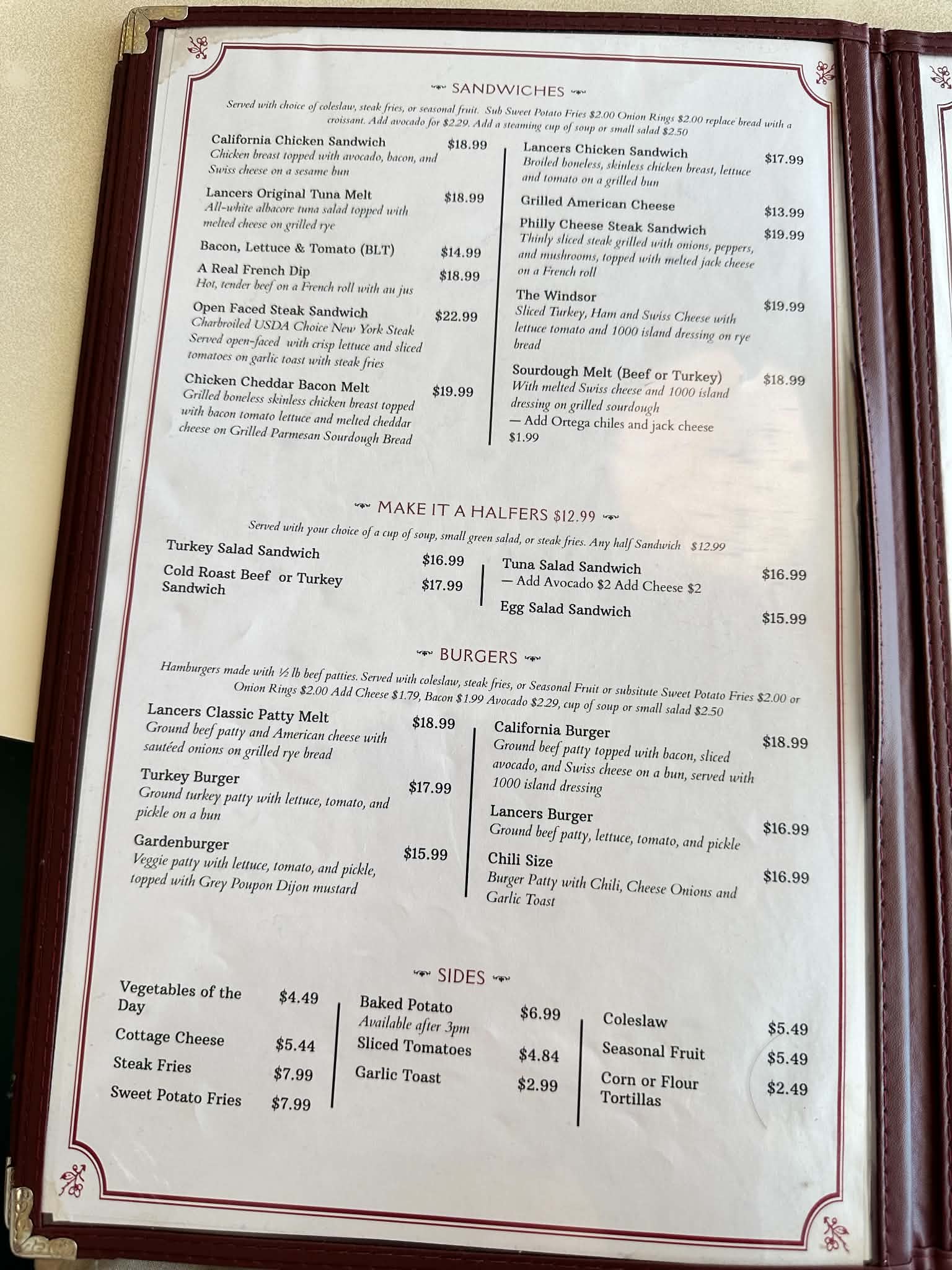 SANDWICHES

Served with choice of coleslaw, steak fries, or seasonal fruit. Sub Sweet Potato Fries $2.00 Onion Rings $2.00 replace bread with a croissant. Add avocado for $2.29. Add a steaming cup of soup or small salad $2.50

California Chicken Sandwich $18.99
Chicken breast topped with avocado, bacon, and Swiss cheese on a sesame bun

Lancers Original Tuna Melt $18.99
All-white albacore tuna salad topped with melted cheese on grilled rye

Bacon, Lettuce & Tomato (BLT) $14.99

A Real French Dip $18.99
Hot, tender beef on a French roll with au jus

Open Faced Steak Sandwich $22.99
Charbroiled USDA Choice New York Steak Served open-faced with crisp lettuce and sliced tomatoes on garlic toast with steak fries

Chicken Cheddar Bacon Melt $19.99
Grilled boneless skinless chicken breast topped with bacon tomato lettuce and melted cheddar cheese on Grilled Parmesan Sourdough Bread

Lancers Chicken Sandwich $17.99
Broiled boneless, skinless chicken breast, lettuce and tomato on a grilled bun

Grilled American Cheese $13.99

Philly Cheese Steak Sandwich $19.99
Thinly sliced steak grilled with onions, peppers, and mushrooms, topped with melted jack cheese on a French roll

The Windsor $19.99
Sliced Turkey, Ham and Swiss Cheese with lettuce tomato and 1000 island dressing on rye bread

Sourdough Melt (Beef or Turkey) $18.99
With melted Swiss cheese and 1000 island dressing on grilled sourdough
— Add Ortega chiles and jack cheese $1.99

MAKE IT A HALFERS $12.99

Served with your choice of a cup of soup, small green salad, or steak fries. Any half Sandwich $12.99

Turkey Salad Sandwich $16.99
Cold Roast Beef or Turkey Sandwich $17.99

Tuna Salad Sandwich $16.99
— Add Avocado $2 Add Cheese $2
Egg Salad Sandwich $15.99

BURGERS

Hamburgers made with ½ lb beef patties. Served with coleslaw, steak fries, or Seasonal Fruit or subsitute Sweet Potato Fries $2.00 or Onion Rings $2.00 Add Cheese $1.79, Bacon $1.99 Avocado $2.29, cup of soup or small salad $2.50

Lancers Classic Patty Melt $18.99
Ground beef patty and American cheese with sautéed onions on grilled rye bread

Turkey Burger $17.99
Ground turkey patty with lettuce, tomato, and pickle on a bun

Gardenburger $15.99
Veggie patty with lettuce, tomato, and pickle, topped with Grey Poupon Dijon mustard

California Burger $18.99
Ground beef patty topped with bacon, sliced avocado, and Swiss cheese on a bun, served with 1000 island dressing

Lancers Burger $16.99
Ground beef patty, lettuce, tomato, and pickle

Chili Size $16.99
Burger Patty with Chili, Cheese Onions and Garlic Toast

SIDES

Vegetables of the Day $4.49
Cottage Cheese $5.44
Steak Fries $7.99
Sweet Potato Fries $7.99

Baked Potato $6.99
Available after 3pm
Sliced Tomatoes $4.84
Garlic Toast $2.99

Coleslaw $5.49
Seasonal Fruit $5.49
Corn or Flour Tortillas $2.49